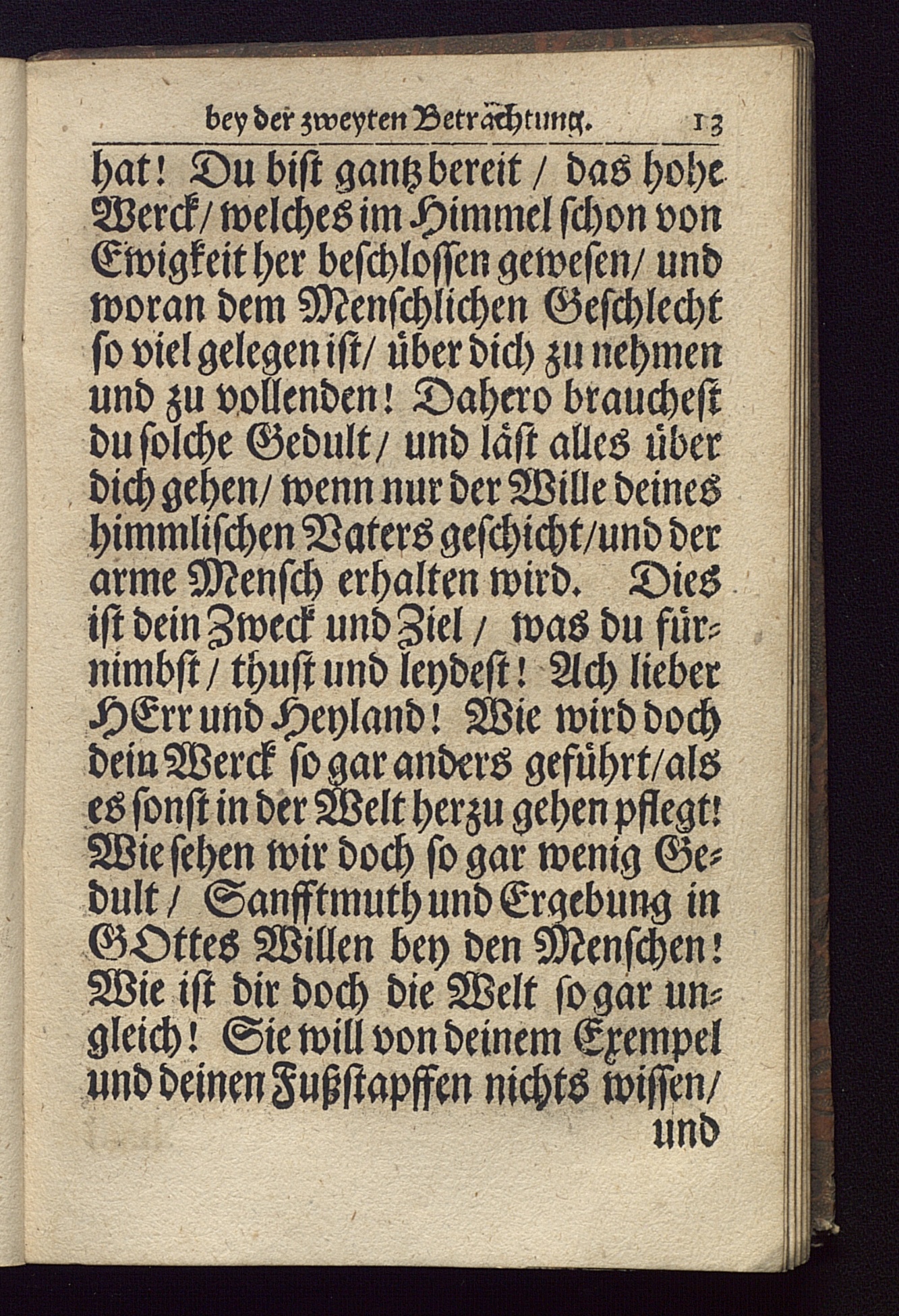 bey der zweyten Betrachtung. 13

hat! Du bist gantz bereit / das hohe Werck / welches im Himmel schon von Ewigkeit her beschlossen gewesen / und woran dem Menschlichen Geschlecht so viel gelegen ist / über dich zu nehmen und zu vollenden! Dahero brauchest du solche Gedult / und läst alles über dich gehen / wenn nur der Wille deines himmlischen Vaters geschicht / und der arme Mensch erhalten wird. Dies ist dein Zweck und Ziel / was du fürnimbst / thust und leydest! Ach lieber HErr und Heyland! Wie wird doch dein Werck so gar anders geführt / als es sonst in der Welt herzu gehen pflegt! Wie sehen wir doch so gar wenig Gedult / Sanfftmuth und Ergebung in GOttes Willen bey den Menschen! Wie ist dir doch die Welt so gar ungleich! Sie will von deinem Exempel und deinen Fußstapffen nichts wissen / und